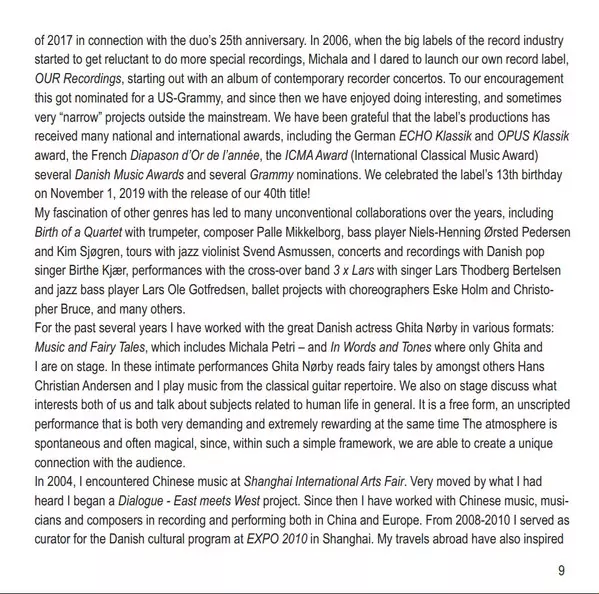 of 2017 in connection with the duo's 25th anniversary. In 2006, when the big labels of the record industry started to get reluctant to do more special recordings, Michala and I dared to launch our own record label, OUR Recordings, starting out with an album of contemporary recorder concertos. To our encouragement this got nominated for a US-Grammy, and since then we have enjoyed doing interesting, and sometimes very "narrow" projects outside the mainstream. We have been grateful that the label's productions has received many national and international awards, including the German ECHO Klassik and OPUS Klassik award, the French Diapason d'Or de l'année, the ICMA Award (International Classical Music Award) several Danish Music Awards and several Grammy nominations. We celebrated the label's 13th birthday on November 1, 2019 with the release of our 40th title!
My fascination of other genres has led to many unconventional collaborations over the years, including Birth of a Quartet with trumpeter, composer Palle Mikkelborg, bass player Niels-Henning Ørsted Pedersen and Kim Sjøgren, tours with jazz violinist Svend Asmussen, concerts and recordings with Danish pop singer Birthe Kjær, performances with the cross-over band 3 x Lars with singer Lars Thodberg Bertelsen and jazz bass player Lars Ole Gotfredsen, ballet projects with choreographers Eske Holm and Christopher Bruce, and many others.
For the past several years I have worked with the great Danish actress Ghita Nørby in various formats: Music and Fairy Tales, which includes Michala Petri – and In Words and Tones where only Ghita and I are on stage. In these intimate performances Ghita Nørby reads fairy tales by amongst others Hans Christian Andersen and I play music from the classical guitar repertoire. We also on stage discuss what interests both of us and talk about subjects related to human life in general. It is a free form, an unscripted performance that is both very demanding and extremely rewarding at the same time The atmosphere is spontaneous and often magical, since, within such a simple framework, we are able to create a unique connection with the audience.
In 2004, I encountered Chinese music at Shanghai International Arts Fair. Very moved by what I had heard I began a Dialogue - East meets West project. Since then I have worked with Chinese music, musicians and composers in recording and performing both in China and Europe. From 2008-2010 I served as curator for the Danish cultural program at EXPO 2010 in Shanghai. My travels abroad have also inspired

9